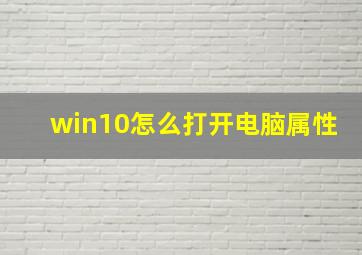 win10怎么打开电脑属性